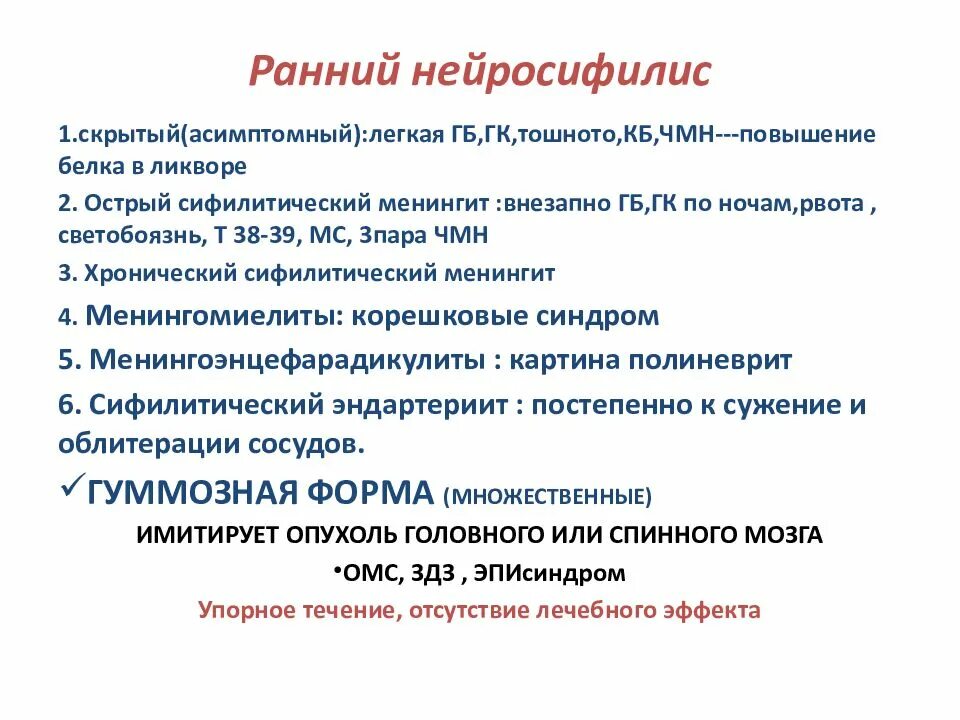 Ранний нейросифилис

1.скрытый(асимптомный):легкая ГБ,ГК,тошното,КБ,ЧМН---повышение белка в ликворе

2. Острый сифилитический менингит :внезапно ГБ,ГК по ночам,рвота , светобоязнь, Т 38-39, МС, 3пара ЧМН

3. Хронический сифилитический менингит

4. Менингомиелиты: корешковые синдром

5. Менингоэнцефарадикулиты : картина полиневрит

6. Сифилитический эндартериит : постепенно к сужение и облитерации сосудов.

✓ГУММОЗНАЯ ФОРМА (МНОЖЕСТВЕННЫЕ)

ИМИТИРУЕТ ОПУХОЛЬ ГОЛОВНОГО ИЛИ СПИННОГО МОЗГА

•ОМС, ЗДЗ , ЭПИсиндром

Упорное течение, отсутствие лечебного эффекта